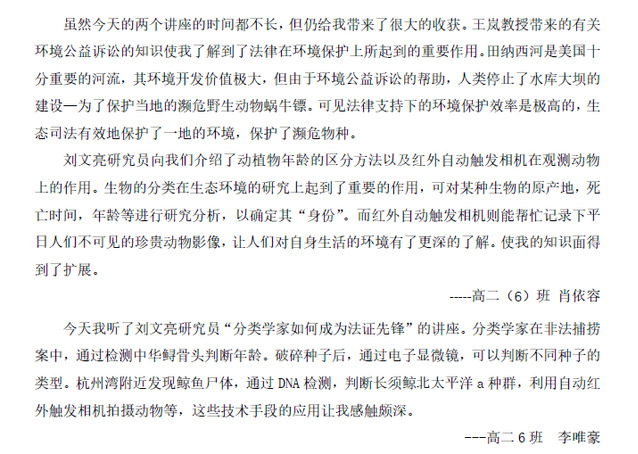 虽然今天的两个讲座的时间都不长，但仍给我带来了很大的收获。王岚教授带来的有关环境公益诉讼的知识使我了解到了法律在环境保护上所起到的重要作用。田纳西河是美国十分重要的河流，其环境开发价值极大，但由于环境公益诉讼的帮助，人类停止了水库大坝的建设—为了保护当地的濒危野生动物蜗牛镖。可见法律支持下的环境保护效率是极高的，生态司法有效地保护了一地的环境，保护了濒危物种。

刘文亮研究员向我们介绍了动植物年龄的区分方法以及红外自动触发相机在观测动物上的作用。生物的分类在生态环境的研究上起到了重要的作用，可对某种生物的原产地，死亡时间，年龄等进行研究分析，以确定其“身份”。而红外自动触发相机则能帮忙记录下平日人们不可见的珍贵动物影像，让人们对自身生活的环境有了更深的了解。使我的知识面得到了扩展。

-----高二（6）班 肖依容

今天我听了刘文亮研究员“分类学家如何成为法证先锋”的讲座。分类学家在非法捕捞案中，通过检测中华鲟骨头判断年龄。破碎种子后，通过电子显微镜，可以判断不同种子的类型。杭州湾附近发现鲸鱼尸体，通过 DNA 检测，判断长须鲸北太平洋 a 种群，利用自动红外触发相机拍摄动物等，这些技术手段的应用让我感触颇深。

---高二 6 班　李唯豪